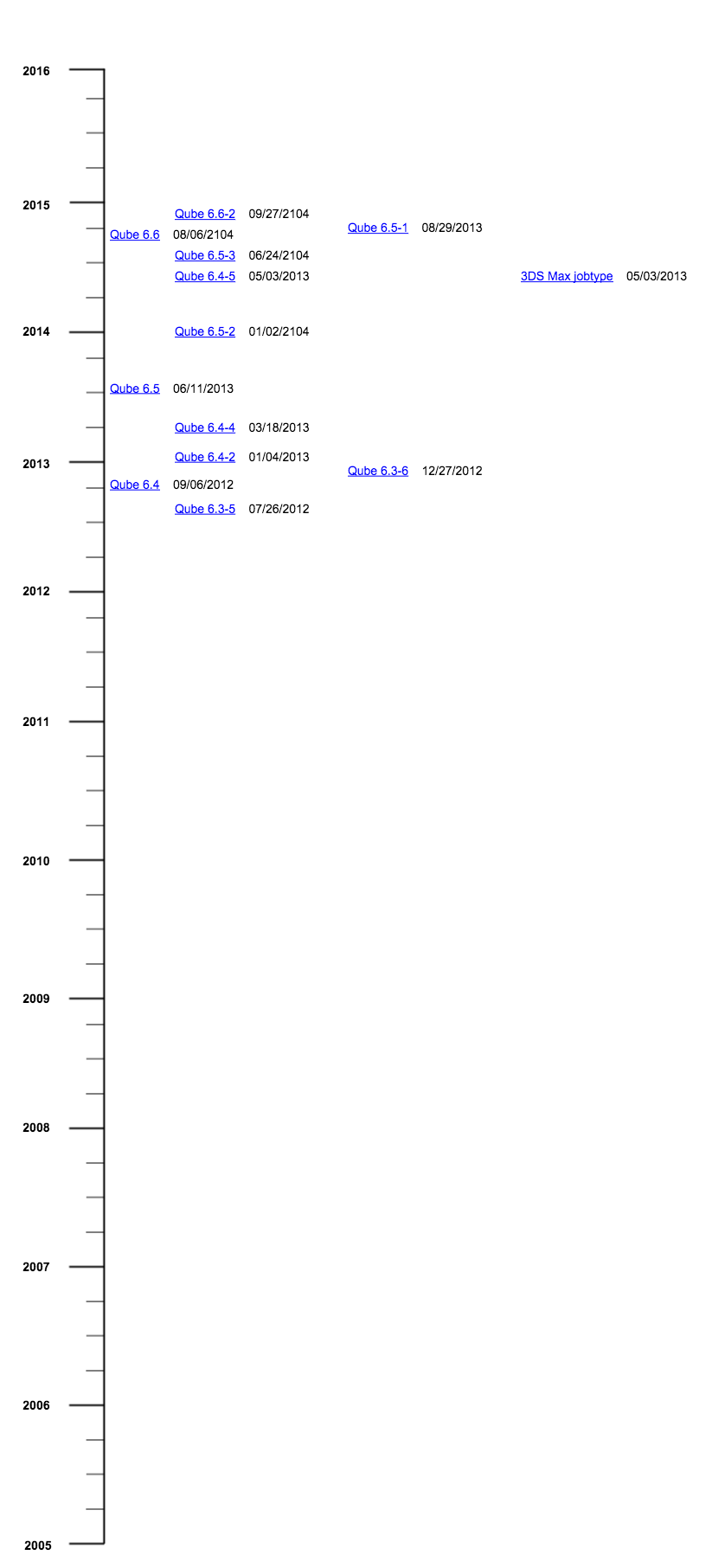 2016

2015

Qube 6.6-2 09/27/2104

Qube 6.5-1 08/29/2013

Qube 6.6 08/06/2104

Qube 6.5-3 06/24/2104

Qube 6.4-5 05/03/2013

3DS Max jobtype 05/03/2013

2014

Qube 6.5-2 01/02/2104

Qube 6.5 06/11/2013

Qube 6.4-4 03/18/2013

Qube 6.4-2 01/04/2013

2013

Qube 6.3-6 12/27/2012

Qube 6.4 09/06/2012

Qube 6.3-5 07/26/2012

2012

2011

2010

2009

2008

2007

2006

2005